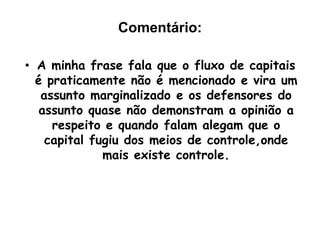 Comentário:

• A minha frase fala que o fluxo de capitais é praticamente não é mencionado e vira um assunto marginalizado e os defensores do assunto quase não demonstram a opinião a respeito e quando falam alegam que o capital fugiu dos meios de controle,onde mais existe controle.